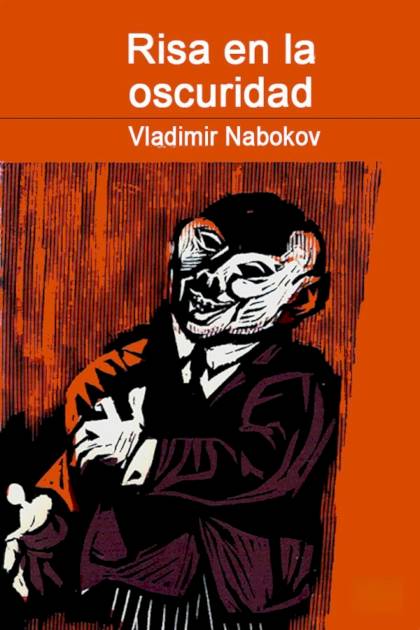 Risa en la oscuridad

Vladimir Nabokov